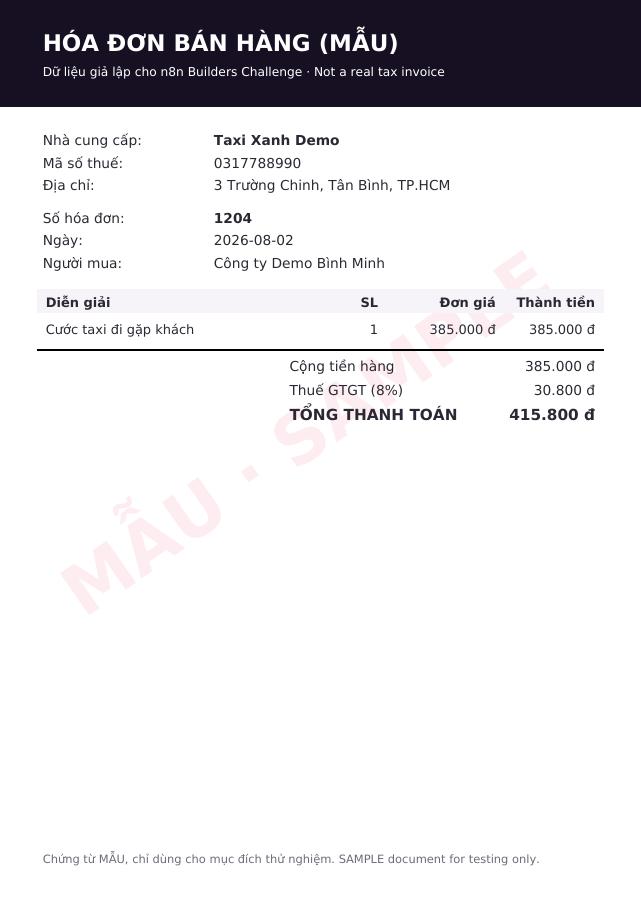 HÓA ĐƠN BÁN HÀNG (MẪU)

Dữ liệu giả lập cho n8n Builders Challenge · Not a real tax invoice

Nhà cung cấp: Taxi Xanh Demo
Mã số thuế: 0317788990
Địa chỉ: 3 Trường Chinh, Tân Bình, TP.HCM

Số hóa đơn: 1204
Ngày: 2026-08-02
Người mua: Công ty Demo Bình Minh

| Diễn giải | SL | Đơn giá | Thành tiền |
|---|---|---|---|
| Cước taxi đi gặp khách | 1 | 385.000 đ | 385.000 đ |

Cộng tiền hàng 385.000 đ
Thuế GTGT (8%) 30.800 đ
TỔNG THANH TOÁN 415.800 đ

Chứng từ MẪU, chỉ dùng cho mục đích thử nghiệm. SAMPLE document for testing only.

MẪU · SAMPLE